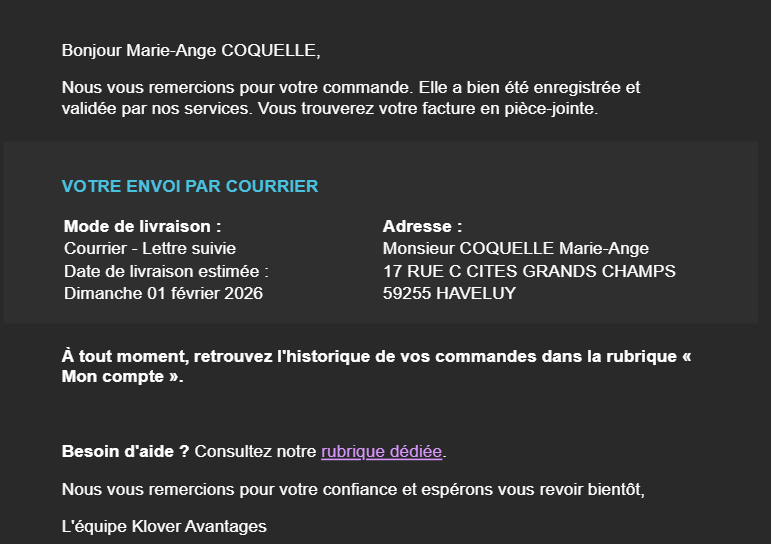 Bonjour Marie-Ange COQUELLE,

Nous vous remercions pour votre commande. Elle a bien été enregistrée et validée par nos services. Vous trouverez votre facture en pièce-jointe.

VOTRE ENVOI PAR COURRIER

Mode de livraison :
Courrier - Lettre suivie
Date de livraison estimée :
Dimanche 01 février 2026

Adresse :
Monsieur COQUELLE Marie-Ange
17 RUE C CITES GRANDS CHAMPS
59255 HAVELUY

À tout moment, retrouvez l'historique de vos commandes dans la rubrique « Mon compte ».

Besoin d'aide ? Consultez notre rubrique dédiée.

Nous vous remercions pour votre confiance et espérons vous revoir bientôt,

L'équipe Klover Avantages